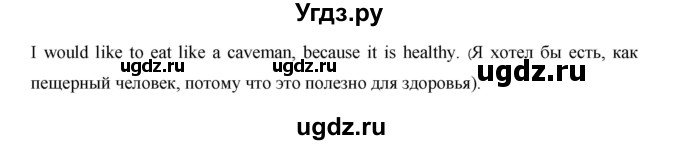 Угдз.ру

I would like to eat like a caveman, because it is healthy. (Я хотел бы есть, как пещерный человек, потому что это полезно для здоровья).

ugdz.ru ugdz.ru ugdz.ru

ugdz.ru